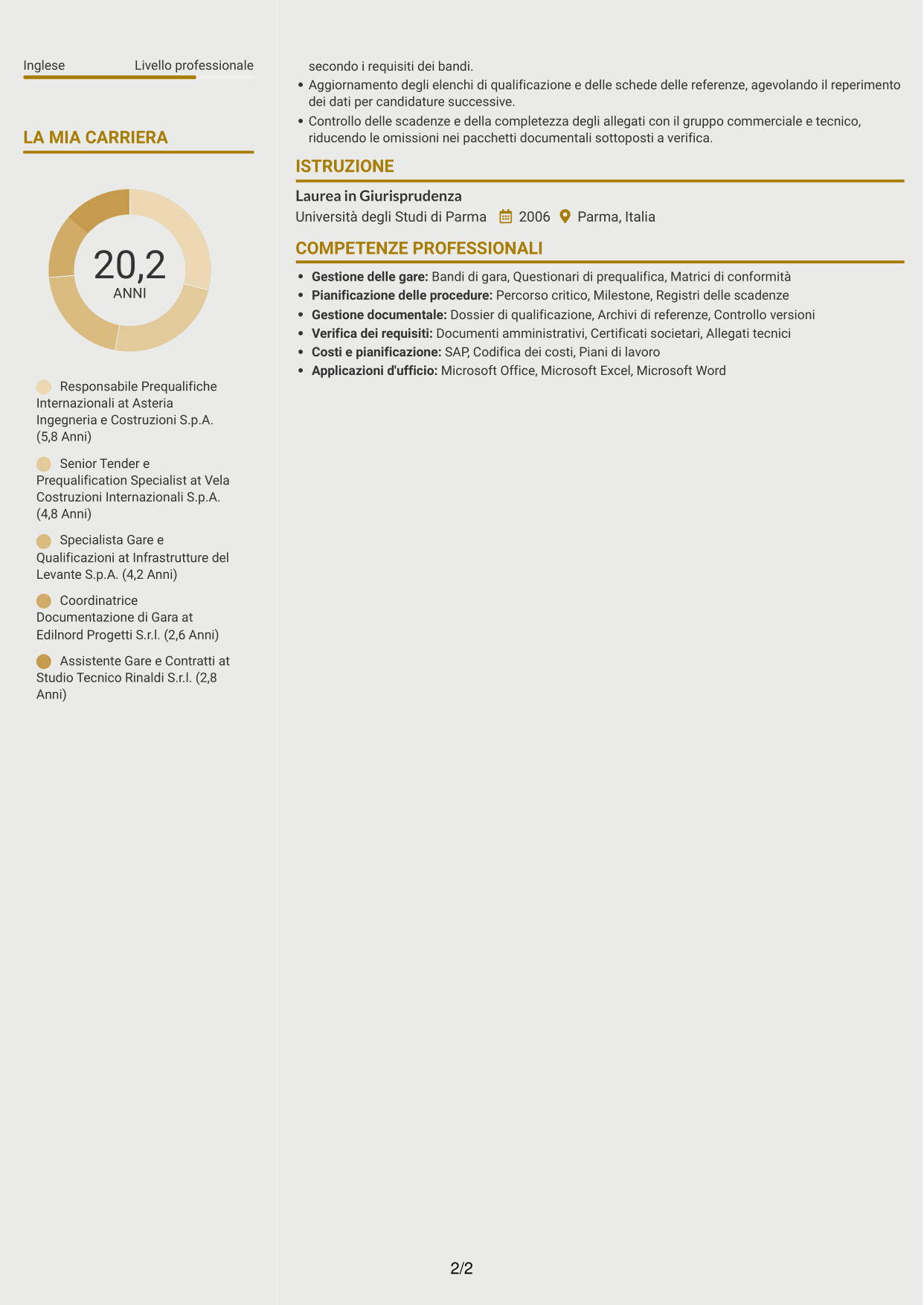 Inglese
Livello professionale

LA MIA CARRIERA

20,2
ANNI

Responsabile Prequalifiche Internazionali at Asteria Ingegneria e Costruzioni S.p.A. (5,8 Anni)

Senior Tender e Prequalification Specialist at Vela Costruzioni Internazionali S.p.A. (4,8 Anni)

Specialista Gare e Qualificazioni at Infrastrutture del Levante S.p.A. (4,2 Anni)

Coordinatrice Documentazione di Gara at Edilnord Progetti S.r.l. (2,6 Anni)

Assistente Gare e Contratti at Studio Tecnico Rinaldi S.r.l. (2,8 Anni)

secondo i requisiti dei bandi.

• Aggiornamento degli elenchi di qualificazione e delle schede delle referenze, agevolando il reperimento dei dati per candidature successive.
• Controllo delle scadenze e della completezza degli allegati con il gruppo commerciale e tecnico, riducendo le omissioni nei pacchetti documentali sottoposti a verifica.

ISTRUZIONE

Laurea in Giurisprudenza
Università degli Studi di Parma 2006 Parma, Italia

COMPETENZE PROFESSIONALI

• Gestione delle gare: Bandi di gara, Questionari di prequalifica, Matrici di conformità
• Pianificazione delle procedure: Percorso critico, Milestone, Registri delle scadenze
• Gestione documentale: Dossier di qualificazione, Archivi di referenze, Controllo versioni
• Verifica dei requisiti: Documenti amministrativi, Certificati societari, Allegati tecnici
• Costi e pianificazione: SAP, Codifica dei costi, Piani di lavoro
• Applicazioni d'ufficio: Microsoft Office, Microsoft Excel, Microsoft Word

2/2